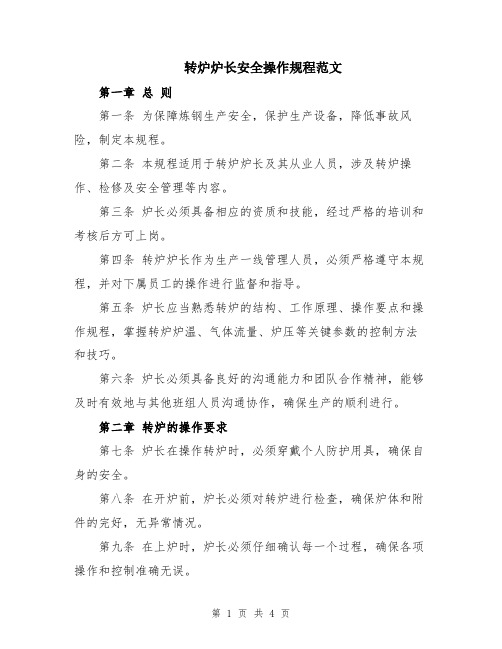 转炉炉长安全操作规程范文

第一章 总 则

第一条 为保障炼钢生产安全，保护生产设备，降低事故风险，制定本规程。

第二条 本规程适用于转炉炉长及其从业人员，涉及转炉操作、检修及安全管理等内容。

第三条 炉长必须具备相应的资质和技能，经过严格的培训和考核后方可上岗。

第四条 转炉炉长作为生产一线管理人员，必须严格遵守本规程，并对下属员工的操作进行监督和指导。

第五条 炉长应当熟悉转炉的结构、工作原理、操作要点和操作规程，掌握转炉炉温、气体流量、炉压等关键参数的控制方法和技巧。

第六条 炉长必须具备良好的沟通能力和团队合作精神，能够及时有效地与其他班组人员沟通协作，确保生产的顺利进行。

第二章 转炉的操作要求

第七条 炉长在操作转炉时，必须穿戴个人防护用具，确保自身的安全。

第八条 在开炉前，炉长必须对转炉进行检查，确保炉体和附件的完好，无异常情况。

第九条 在上炉时，炉长必须仔细确认每一个过程，确保各项操作和控制准确无误。

第 1 页 共 4 页